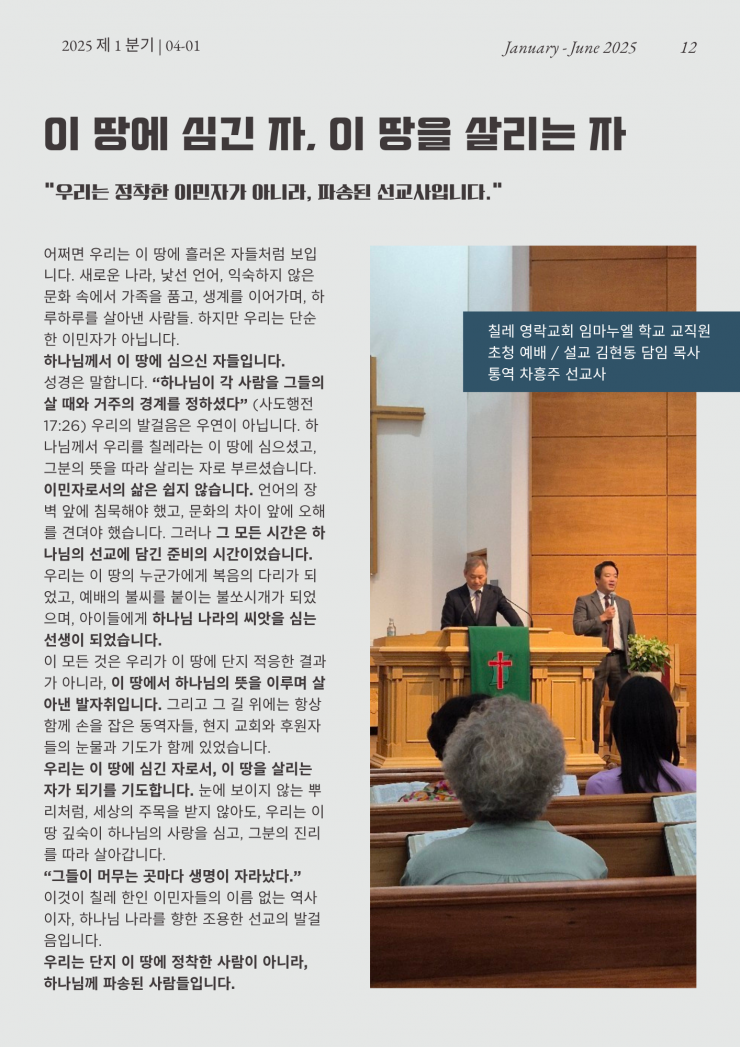 2025 제 1 분기 | 04-01

January - June 2025

12

이 땅에 심긴 자, 이 땅을 살리는 자

"우리는 정착한 이민자가 아니라, 파송된 선교사입니다."

어쩌면 우리는 이 땅에 흘러온 자들처럼 보입니다. 새로운 나라, 낯선 언어, 익숙하지 않은 문화 속에서 가족을 품고, 생계를 이어가며, 하루하루를 살아낸 사람들. 하지만 우리는 단순한 이민자가 아닙니다.
하나님께서 이 땅에 심으신 자들입니다.
성경은 말합니다. "하나님이 각 사람을 그들의 살 때와 거주의 경계를 정하셨다" (사도행전 17:26) 우리의 발걸음은 우연이 아닙니다. 하나님께서 우리를 칠레라는 이 땅에 심으셨고, 그분의 뜻을 따라 살리는 자로 부르셨습니다.
이민자로서의 삶은 쉽지 않습니다. 언어의 장벽 앞에 침묵해야 했고, 문화의 차이 앞에 오해를 견뎌야 했습니다. 그러나 그 모든 시간은 하나님의 선교에 담긴 준비의 시간이었습니다.
우리는 이 땅의 누군가에게 복음의 다리가 되었고, 예배의 불씨를 붙이는 불쏘시개가 되었으며, 아이들에게 하나님 나라의 씨앗을 심는 선생이 되었습니다.
이 모든 것은 우리가 이 땅에 단지 적응한 결과가 아니라, 이 땅에서 하나님의 뜻을 이루며 살아낸 발자취입니다. 그리고 그 길 위에는 항상 함께 손을 잡은 동역자들, 현지 교회와 후원자들의 눈물과 기도가 함께 있었습니다.
우리는 이 땅에 심긴 자로서, 이 땅을 살리는 자가 되기를 기도합니다. 눈에 보이지 않는 뿌리처럼, 세상의 주목을 받지 않아도, 우리는 이 땅 깊숙이 하나님의 사랑을 심고, 그분의 진리를 따라 살아갑니다.
"그들이 머무는 곳마다 생명이 자라났다."
이것이 칠레 한인 이민자들의 이름 없는 역사이자, 하나님 나라를 향한 조용한 선교의 발걸음입니다.
우리는 단지 이 땅에 정착한 사람이 아니라, 하나님께 파송된 사람들입니다.

칠레 영락교회 임마누엘 학교 교직원 초청 예배 / 설교 김현동 담임 목사 통역 차흥주 선교사